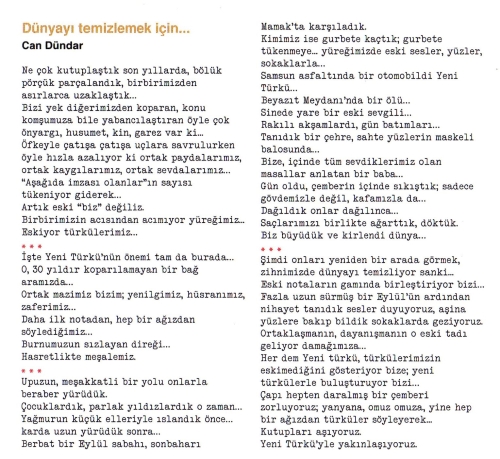 Dünyayı temizlemek için...
Can Dündar

Ne çok kutuplaştık son yıllarda, bölük pörçük parçalandık, birbirimizden asırlarca uzaklaştık...
Bizi yek diğerimizden koparan, konu komşumuza bile yabancılaştıran öyle çok önyargı, husumet, kin, garez var ki...
Öfkeyle çatışa çatışa uçlara savrulurken öyle hızla azalıyor ki ortak paydalarımız, ortak kaygılarımız, ortak sevdalarımız...
"Aşağıda imzası olanlar"ın sayısı tükeniyor giderek...
Artık eski "biz" değiliz.
Birbirimizin acısından acımıyor yüreğimiz...
Eskiyor türkülerimiz...

* * *

İşte Yeni Türkü'nün önemi tam da burada...
O, 30 yıldır koparılamayan bir bağ aramızda...
Ortak mazimiz bizim; yenilgimiz, hüsranımız, zaferimiz...
Daha ilk notadan, hep bir ağızdan söylediğimiz...
Burnumuzun sızlayan direği...
Hasretlikte meşalemiz.

* * *

Upuzun, meşakkatli bir yolu onlarla beraber yürüdük.
Çocuklardık, parlak yıldızlardık o zaman...
Yağmurun küçük elleriyle ıslandık önce...
karda uzun yürüdük sonra...
Berbat bir Eylül sabahı, sonbaharı Mamak'ta karşıladık.
Kimimiz ise gurbete kaçtık; gurbete tükenmeye... yüreğimizde eski sesler, yüzler, sokaklarla...
Samsun asfaltında bir otomobildi Yeni Türkü...
Beyazıt Meydanı'nda bir ölü...
Sinede yare bir eski sevgili...
Rakılı akşamlardı, gün batımları...
Tanıdık bir çehre, sahte yüzlerin maskeli balosunda...
Bize, içinde tüm sevdiklerimiz olan masallar anlatan bir baba...
Gün oldu, çemberin içinde sıkıştık; sadece gövdemizle değil, kafamızla da...
Dağıldık onlar dağılınca...
Saçlarımızı birlikte ağarttık, döktük.
Biz büyüdük ve kirlendi dünya...

* * *

Şimdi onları yeniden bir arada görmek, zihnimizde dünyayı temizliyor sanki...
Eski notaların gamında birleştiriyor bizi...
Fazla uzun sürmüş bir Eylül'ün ardından nihayet tanıdık sesler duyuyoruz, aşina yüzlere bakıp bildik sokaklarda geziyoruz.
Ortaklaşmanın, dayanışmanın o eski tadı geliyor damağımıza...
Her dem Yeni türkü, türkülerimizin eskimediğini gösteriyor bize; yeni türkülerle buluşturuyor bizi...
Çapı hepten daralmış bir çemberi zorluyoruz; yanyana, omuz omuza, yine hep bir ağızdan türküler söyleyerek...
Kutupları aşıyoruz.
Yeni Türkü'yle yakınlaşıyoruz.